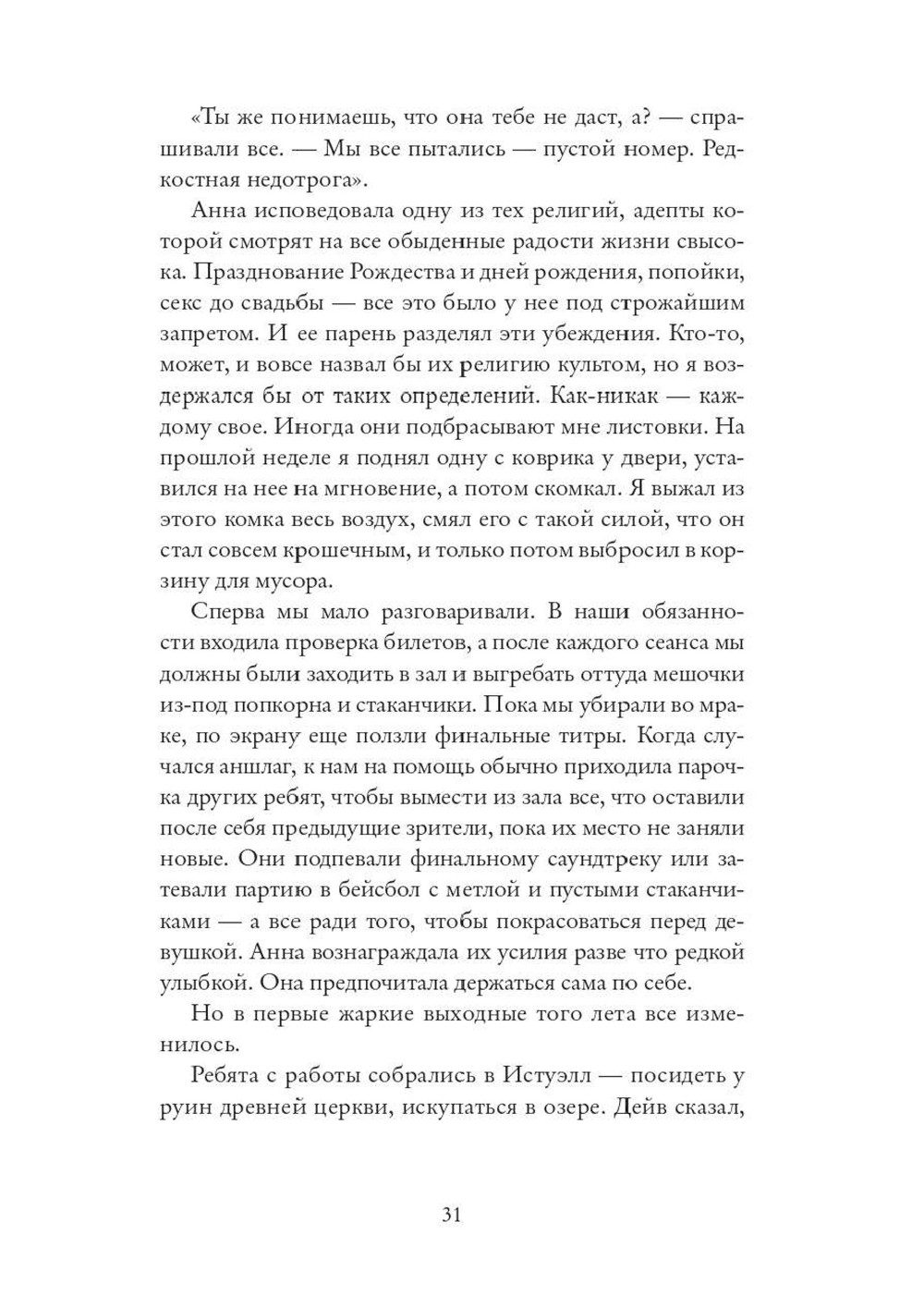 «Ты же понимаешь, что она тебе не даст, а? — спрашивали все. — Мы все пытались — пустой номер. Редкостная недотрога».

Анна исповедовала одну из тех религий, адепты которой смотрят на все обыденные радости жизни свысока. Празднование Рождества и дней рождения, попойки, секс до свадьбы — все это было у нее под строжайшим запретом. И ее парень разделял эти убеждения. Кто-то, может, и вовсе назвал бы их религию культом, но я воздержался бы от таких определений. Как-никак — каждому свое. Иногда они подбрасывают мне листовки. На прошлой неделе я поднял одну с коврика у двери, уставился на нее на мгновение, а потом скомкал. Я выжал из этого комка весь воздух, смял его с такой силой, что он стал совсем крошечным, и только потом выбросил в корзину для мусора.

Сперва мы мало разговаривали. В наши обязанности входила проверка билетов, а после каждого сеанса мы должны были заходить в зал и выгребать оттуда мешочки из-под попкорна и стаканчики. Пока мы убирали во мраке, по экрану еще ползли финальные титры. Когда случался аншлаг, к нам на помощь обычно приходила парочка других ребят, чтобы вымести из зала все, что оставили после себя предыдущие зрители, пока их место не заняли новые. Они подпевали финальному саундтреку или затевали партию в бейсбол с метлой и пустыми стаканчиками — а все ради того, чтобы покрасоваться перед девушкой. Анна вознаграждала их усилия разве что редкой улыбкой. Она предпочитала держаться сама по себе.

Но в первые жаркие выходные того лета все изменилось.

Ребята с работы собрались в Истуэлл — посидеть у руин древней церкви, искупаться в озере. Дейв сказал,

31